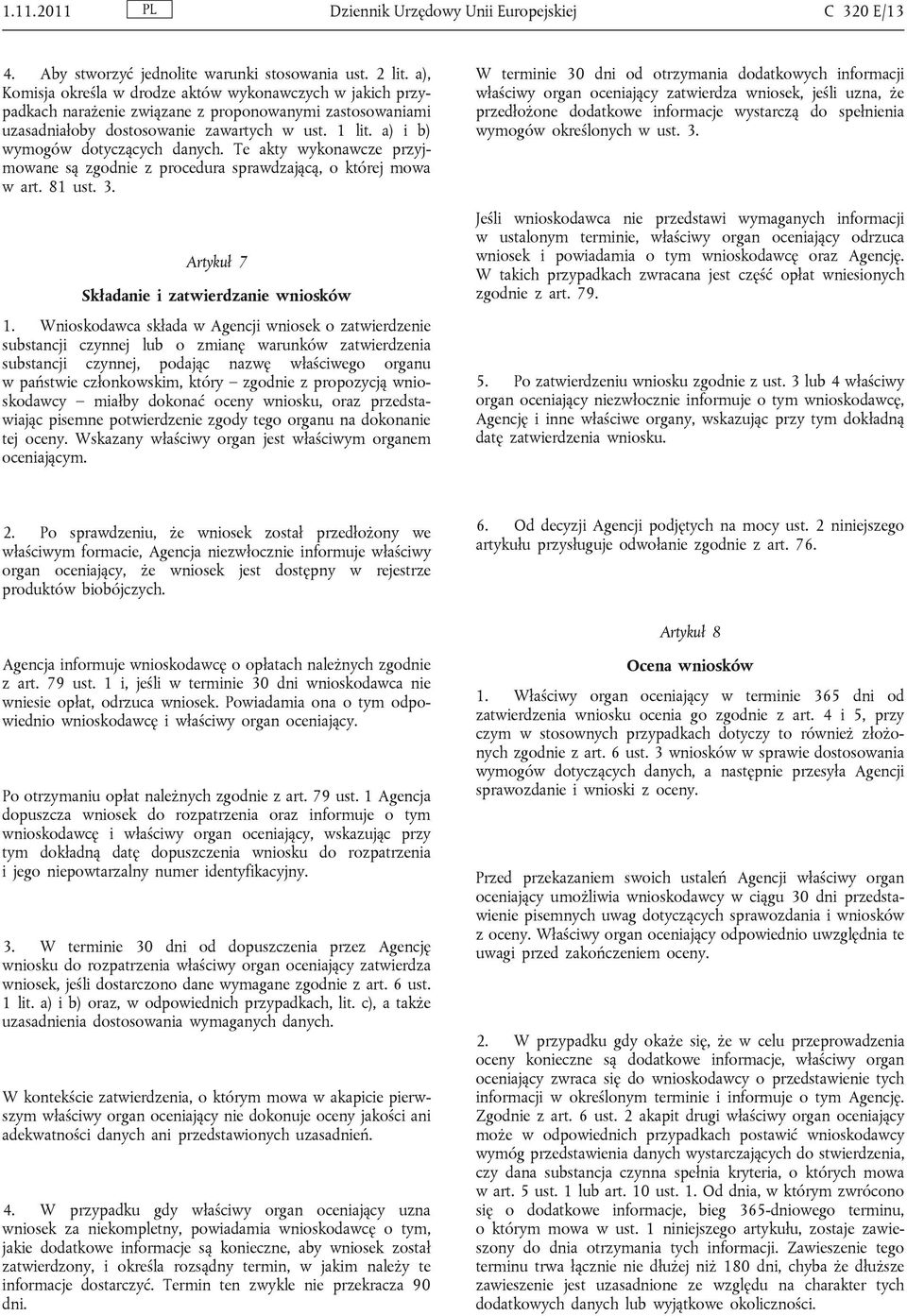 1.11.2011 PL Dziennik Urzędowy Unii Europejskiej C 320 E/13

4. Aby stworzyć jednolite warunki stosowania ust. 2 lit. a), Komisja określa w drodze aktów wykonawczych w jakich przypadkach narażenie związane z proponowanymi zastosowaniami uzasadniałoby dostosowanie zawartych w ust. 1 lit. a) i b) wymogów dotyczących danych. Te akty wykonawcze przyjmowane są zgodnie z procedura sprawdzającą, o której mowa w art. 81 ust. 3.

Artykuł 7

Składanie i zatwierdzanie wniosków

1. Wnioskodawca składa w Agencji wniosek o zatwierdzenie substancji czynnej lub o zmianę warunków zatwierdzenia substancji czynnej, podając nazwę właściwego organu w państwie członkowskim, który – zgodnie z propozycją wnioskodawcy – miałby dokonać oceny wniosku, oraz przedstawiając pisemne potwierdzenie zgody tego organu na dokonanie tej oceny. Wskazany właściwy organ jest właściwym organem oceniającym.

2. Po sprawdzeniu, że wniosek został przedłożony we właściwym formacie, Agencja niezwłocznie informuje właściwy organ oceniający, że wniosek jest dostępny w rejestrze produktów biobójczych.

Agencja informuje wnioskodawcę o opłatach należnych zgodnie z art. 79 ust. 1 i, jeśli w terminie 30 dni wnioskodawca nie wniesie opłat, odrzuca wniosek. Powiadamia ona o tym odpowiednio wnioskodawcę i właściwy organ oceniający.

Po otrzymaniu opłat należnych zgodnie z art. 79 ust. 1 Agencja dopuszcza wniosek do rozpatrzenia oraz informuje o tym wnioskodawcę i właściwy organ oceniający, wskazując przy tym dokładną datę dopuszczenia wniosku do rozpatrzenia i jego niepowtarzalny numer identyfikacyjny.

3. W terminie 30 dni od dopuszczenia przez Agencję wniosku do rozpatrzenia właściwy organ oceniający zatwierdza wniosek, jeśli dostarczono dane wymagane zgodnie z art. 6 ust. 1 lit. a) i b) oraz, w odpowiednich przypadkach, lit. c), a także uzasadnienia dostosowania wymaganych danych.

W kontekście zatwierdzenia, o którym mowa w akapicie pierwszym właściwy organ oceniający nie dokonuje oceny jakości ani adekwatności danych ani przedstawionych uzasadnień.

4. W przypadku gdy właściwy organ oceniający uzna wniosek za niekompletny, powiadamia wnioskodawcę o tym, jakie dodatkowe informacje są konieczne, aby wniosek został zatwierdzony, i określa rozsądny termin, w jakim należy te informacje dostarczyć. Termin ten zwykle nie przekracza 90 dni.

W terminie 30 dni od otrzymania dodatkowych informacji właściwy organ oceniający zatwierdza wniosek, jeśli uzna, że przedłożone dodatkowe informacje wystarczą do spełnienia wymogów określonych w ust. 3.

Jeśli wnioskodawca nie przedstawi wymaganych informacji w ustalonym terminie, właściwy organ oceniający odrzuca wniosek i powiadamia o tym wnioskodawcę oraz Agencję. W takich przypadkach zwracana jest część opłat wniesionych zgodnie z art. 79.

5. Po zatwierdzeniu wniosku zgodnie z ust. 3 lub 4 właściwy organ oceniający niezwłocznie informuje o tym wnioskodawcę, Agencję i inne właściwe organy, wskazując przy tym dokładną datę zatwierdzenia wniosku.

6. Od decyzji Agencji podjętych na mocy ust. 2 niniejszego artykułu przysługuje odwołanie zgodnie z art. 76.

Artykuł 8

Ocena wniosków

1. Właściwy organ oceniający w terminie 365 dni od zatwierdzenia wniosku ocenia go zgodnie z art. 4 i 5, przy czym w stosownych przypadkach dotyczy to również złożonych zgodnie z art. 6 ust. 3 wniosków w sprawie dostosowania wymogów dotyczących danych, a następnie przesyła Agencji sprawozdanie i wnioski z oceny.

Przed przekazaniem swoich ustaleń Agencji właściwy organ oceniający umożliwia wnioskodawcy w ciągu 30 dni przedstawienie pisemnych uwag dotyczących sprawozdania i wniosków z oceny. Właściwy organ oceniający odpowiednio uwzględnia te uwagi przed zakończeniem oceny.

2. W przypadku gdy okaże się, że w celu przeprowadzenia oceny konieczne są dodatkowe informacje, właściwy organ oceniający zwraca się do wnioskodawcy o przedstawienie tych informacji w określonym terminie i informuje o tym Agencję. Zgodnie z art. 6 ust. 2 akapit drugi właściwy organ oceniający może w odpowiednich przypadkach postawić wnioskodawcy wymóg przedstawienia danych wystarczających do stwierdzenia, czy dana substancja czynna spełnia kryteria, o których mowa w art. 5 ust. 1 lub art. 10 ust. 1. Od dnia, w którym zwrócono się o dodatkowe informacje, bieg 365-dniowego terminu, o którym mowa w ust. 1 niniejszego artykułu, zostaje zawieszony do dnia otrzymania tych informacji. Zawieszenie tego terminu trwa łącznie nie dłużej niż 180 dni, chyba że dłuższe zawieszenie jest uzasadnione ze względu na charakter tych dodatkowych danych lub wyjątkowe okoliczności.